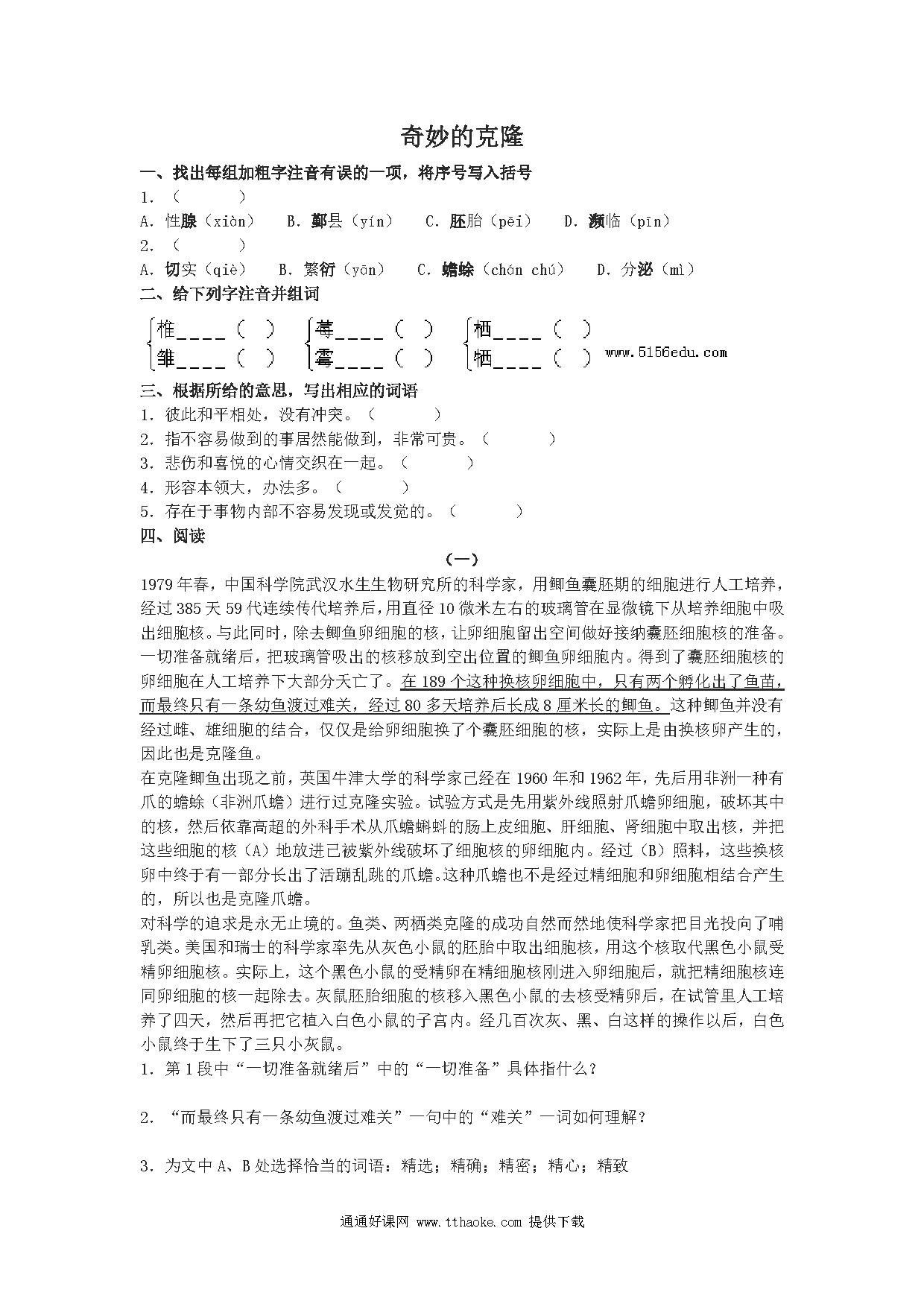 奇妙的克隆

一、找出每组加粗字注音有误的一项，将序号写入括号

1.（　　）

A. 性腺（xiàn）　B. 鄞县（yín）　C. 胚胎（pēi）　D. 濒临（pīn）

2.（　　）

A. 切实（qiè）　B. 繁衍（yǎn）　C. 蟾蜍（chán chú）　D. 分泌（mì）

二、给下列字注音并组词

椎____（　）　莓____（　）　栖____（　）
雏____（　）　霉____（　）　牺____（　）

www.5156edu.com

三、根据所给的意思，写出相应的词语

1. 彼此和平相处，没有冲突。（　　）

2. 指不容易做到的事居然能做到，非常可贵。（　　）

3. 悲伤和喜悦的心情交织在一起。（　　）

4. 形容本领大，办法多。（　　）

5. 存在于事物内部不容易发现或发觉的。（　　）

四、阅读

（一）

1979年春，中国科学院武汉水生生物研究所的科学家，用鲫鱼囊胚期的细胞进行人工培养，经过385天59代连续传代培养后，用直径10微米左右的玻璃管在显微镜下从培养细胞中吸出细胞核。与此同时，除去鲫鱼卵细胞的核，让卵细胞留出空间做好接纳囊胚细胞核的准备。一切准备就绪后，把玻璃管吸出的核移放到空出位置的鲫鱼卵细胞内。得到了囊胚细胞核的卵细胞在人工培养下大部分夭亡了。在189个这种换核卵细胞中，只有两个孵化出了鱼苗，而最终只有一条幼鱼渡过难关，经过80多天培养后长成8厘米长的鲫鱼。这种鲫鱼并没有经过雌、雄细胞的结合，仅仅是给卵细胞换了个囊胚细胞的核，实际上是由换核卵产生的，因此也是克隆鱼。

在克隆鲫鱼出现之前，英国牛津大学的科学家已经在1960年和1962年，先后用非洲一种有爪的蟾蜍（非洲爪蟾）进行过克隆实验。试验方式是先用紫外线照射爪蟾卵细胞，破坏其中的核，然后依靠高超的外科手术从爪蟾蝌蚪的肠上皮细胞、肝细胞、肾细胞中取出核，并把这些细胞的核（A）地放进已被紫外线破坏了细胞核的卵细胞内。经过（B）照料，这些换核卵中终于有一部分长出了活蹦乱跳的爪蟾。这种爪蟾也不是经过精细胞和卵细胞相结合产生的，所以也是克隆爪蟾。

对科学的追求是永无止境的。鱼类、两栖类克隆的成功自然而然地使科学家把目光投向了哺乳类。美国和瑞士的科学家率先从灰色小鼠的胚胎中取出细胞核，用这个核取代黑色小鼠受精卵细胞核。实际上，这个黑色小鼠的受精卵在精细胞核刚进入卵细胞后，就把精细胞核连同卵细胞的核一起除去。灰鼠胚胎细胞的核移入黑色小鼠的去核受精卵后，在试管里人工培养了四天，然后再把它植入白色小鼠的子宫内。经几百次灰、黑、白这样的操作以后，白色小鼠终于生下了三只小灰鼠。

1. 第1段中“一切准备就绪后”中的“一切准备”具体指什么？

2. “而最终只有一条幼鱼渡过难关”一句中的“难关”一词如何理解？

3. 为文中A、B处选择恰当的词语：精选；精确；精密；精心；精致

通通好课网 www.tthaoke.com 提供下载